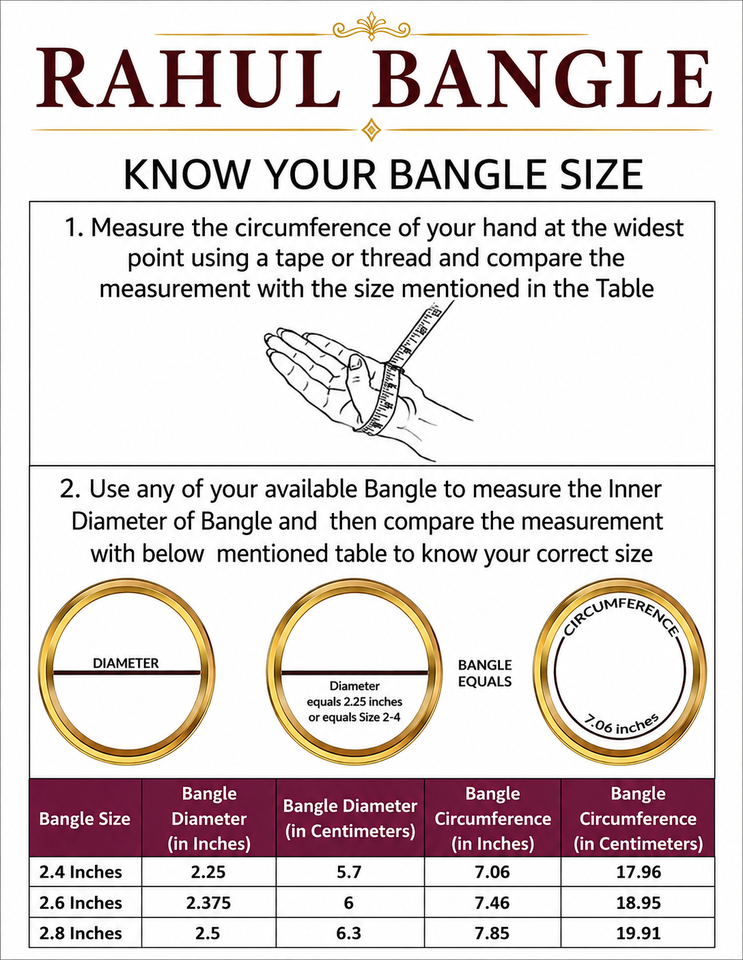 RAHUL BANGLE

KNOW YOUR BANGLE SIZE

1. Measure the circumference of your hand at the widest point using a tape or thread and compare the measurement with the size mentioned in the Table

2. Use any of your available Bangle to measure the Inner Diameter of Bangle and then compare the measurement with below mentioned table to know your correct size

DIAMETER

Diameter equals 2.25 inches or equals Size 2-4

BANGLE EQUALS

CIRCUMFERENCE

7.06 inches

| Bangle Size | Bangle Diameter (in Inches) | Bangle Diameter (in Centimeters) | Bangle Circumference (in Inches) | Bangle Circumference (in Centimeters) |
|---|---|---|---|---|
| 2.4 Inches | 2.25 | 5.7 | 7.06 | 17.96 |
| 2.6 Inches | 2.375 | 6 | 7.46 | 18.95 |
| 2.8 Inches | 2.5 | 6.3 | 7.85 | 19.91 |